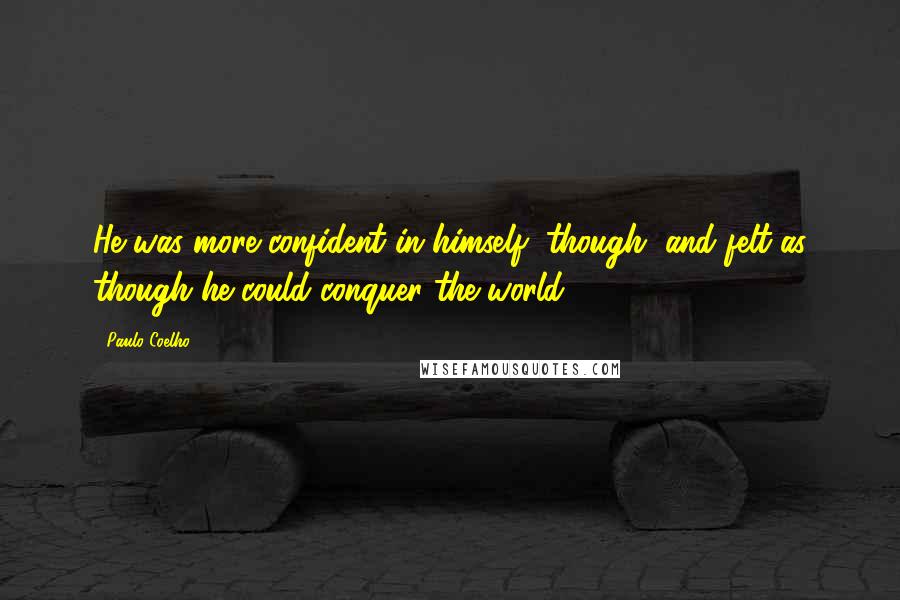 He was more confident in himself, though, and felt as though he could conquer the world.

Paulo Coelho

WISEFAMOUSQUOTES.COM